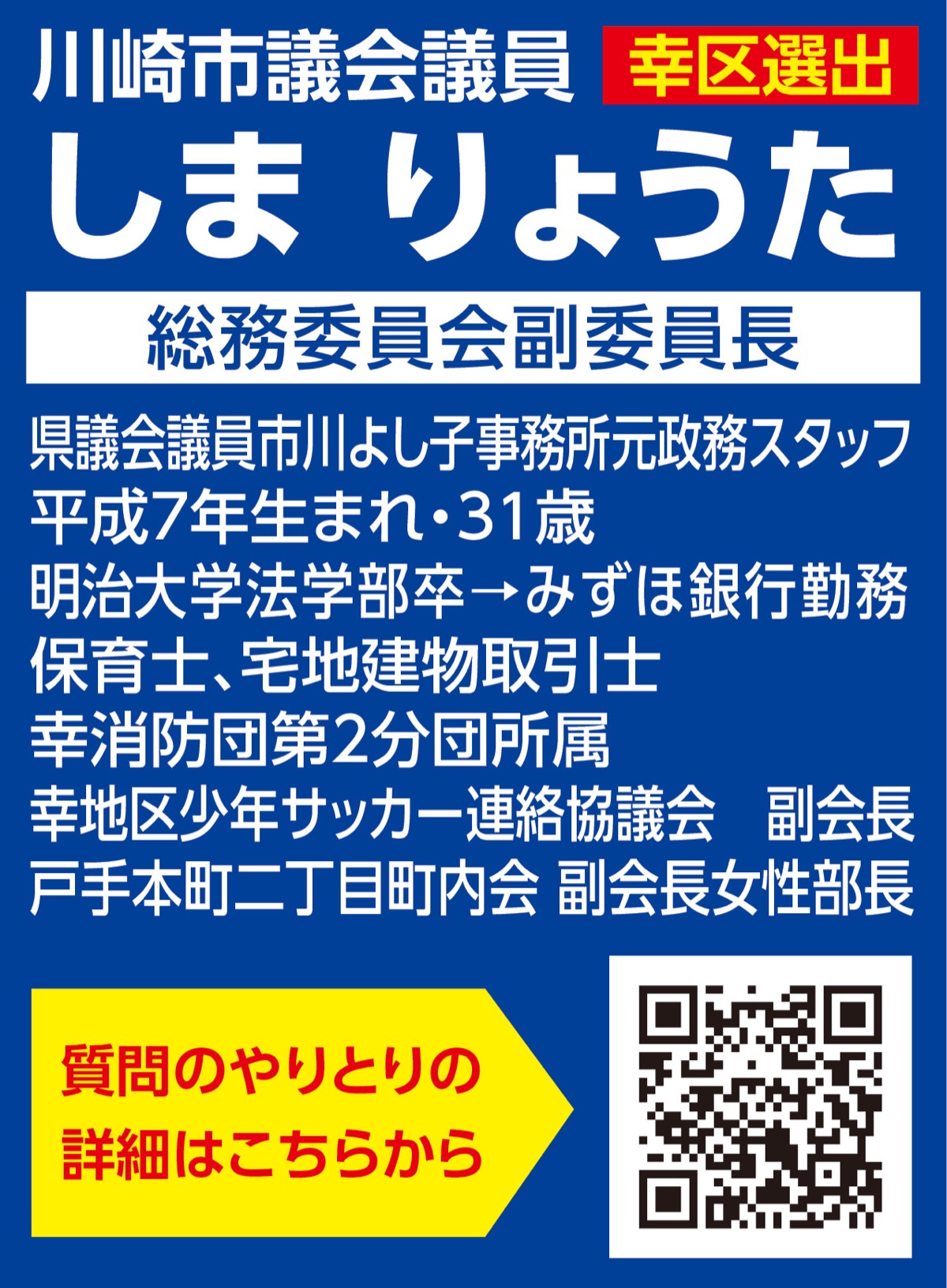 川崎市議会議員 幸区選出

しま りょうた

総務委員会副委員長

県議会議員市川よし子事務所元政務スタッフ
平成7年生まれ・31歳
明治大学法学部卒→みずほ銀行勤務
保育士、宅地建物取引士
幸消防団第2分団所属
幸地区少年サッカー連絡協議会 副会長
戸手本町二丁目町内会 副会長女性部長

質問のやりとりの
詳細はこちらから